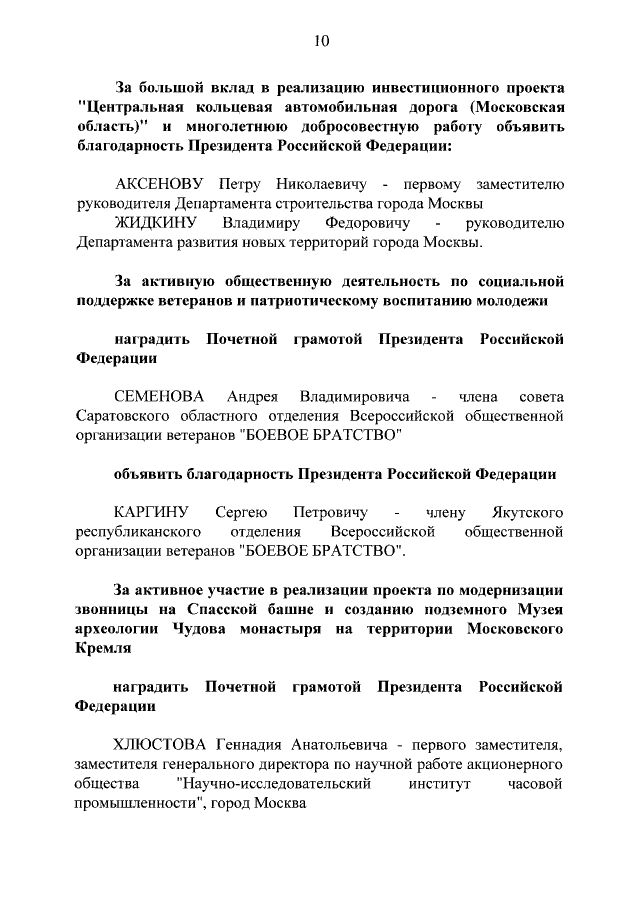 10

За большой вклад в реализацию инвестиционного проекта "Центральная кольцевая автомобильная дорога (Московская область)" и многолетнюю добросовестную работу объявить благодарность Президента Российской Федерации:

АКСЕНОВУ Петру Николаевичу - первому заместителю руководителя Департамента строительства города Москвы

ЖИДКИНУ Владимиру Федоровичу - руководителю Департамента развития новых территорий города Москвы.

За активную общественную деятельность по социальной поддержке ветеранов и патриотическому воспитанию молодежи

наградить Почетной грамотой Президента Российской Федерации

СЕМЕНОВА Андрея Владимировича - члена совета Саратовского областного отделения Всероссийской общественной организации ветеранов "БОЕВОЕ БРАТСТВО"

объявить благодарность Президента Российской Федерации

КАРГИНУ Сергею Петровичу - члену Якутского республиканского отделения Всероссийской общественной организации ветеранов "БОЕВОЕ БРАТСТВО".

За активное участие в реализации проекта по модернизации звонницы на Спасской башне и созданию подземного Музея археологии Чудова монастыря на территории Московского Кремля

наградить Почетной грамотой Президента Российской Федерации

ХЛЮСТОВА Геннадия Анатольевича - первого заместителя, заместителя генерального директора по научной работе акционерного общества "Научно-исследовательский институт часовой промышленности", город Москва